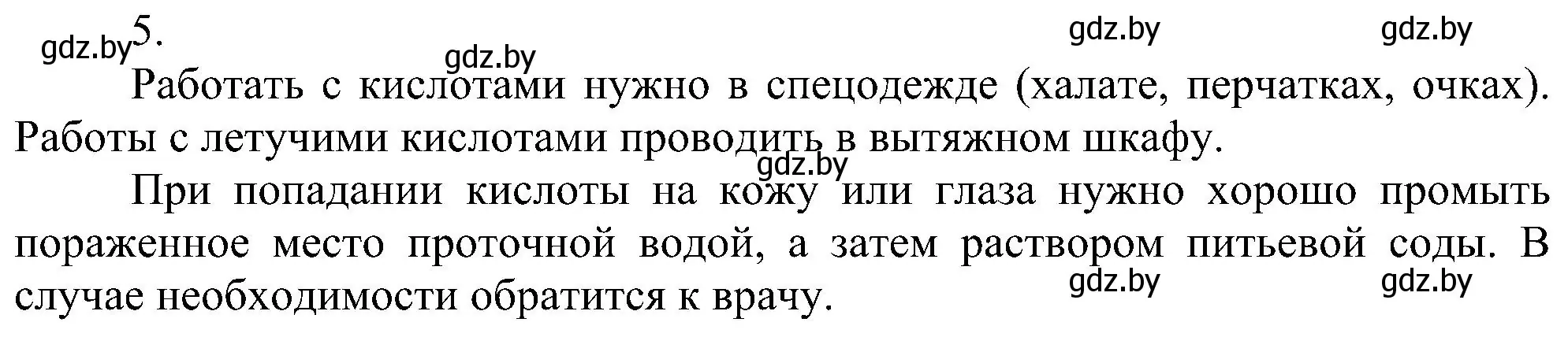 gdz.by 5. gdz.by gdz.by gdz.by

Работать с кислотами нужно в спецодежде (халате, перчатках, очках). Работы с летучими кислотами проводить в вытяжном шкафу.

gdz.by

При попадании кислоты на кожу или глаза нужно хорошо промыть пораженное место проточной водой, а затем раствором питьевой соды. В случае необходимости обратится к врачу.

gdz.by gdz.by